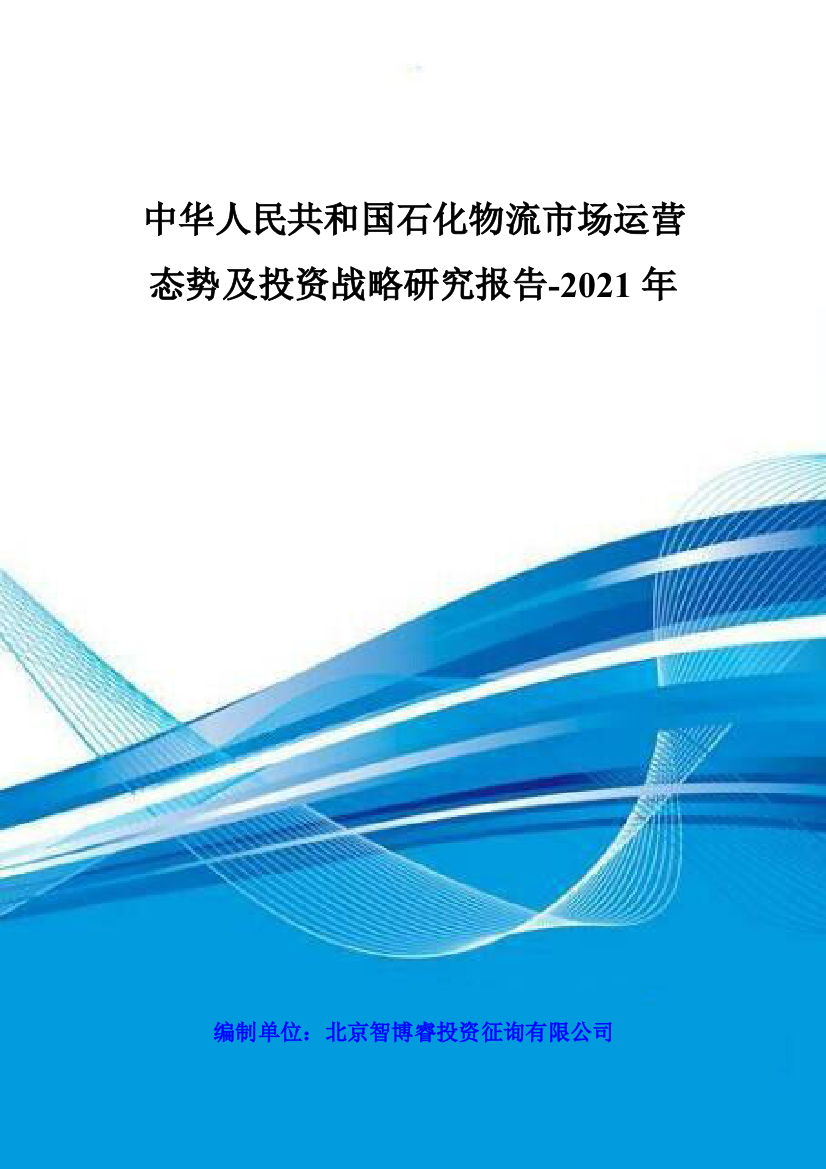 中华人民共和国石化物流市场运营态势及投资战略研究报告-2021 年

编制单位：北京智博睿投资征询有限公司